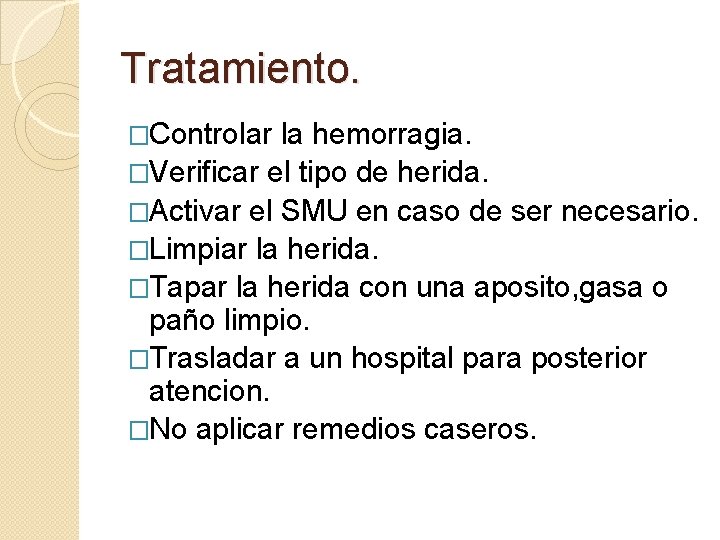 Tratamiento.

□Controlar la hemorragia.
□Verificar el tipo de herida.
□Activar el SMU en caso de ser necesario.
□Limpiar la herida.
□Tapar la herida con una aposito,gasa o paño limpio.
□Trasladar a un hospital para posterior atencion.
□No aplicar remedios caseros.